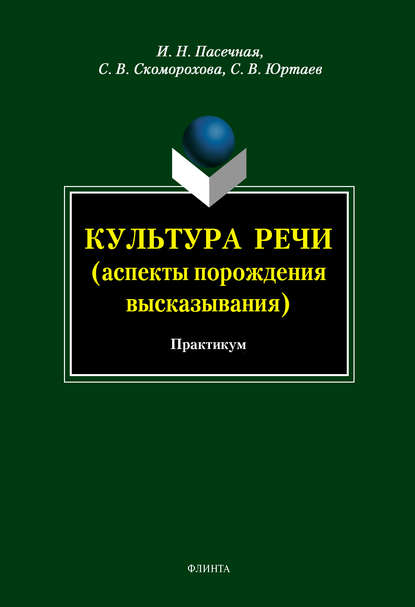 И. Н. Пасечная,
С. В. Скоморохова, С. В. Юртаев

КУЛЬТУРА РЕЧИ
(аспекты порождения высказывания)

Практикум

ФЛИНТА